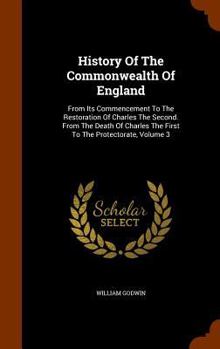 History Of The Commonwealth Of England

From Its Commencement To The Restoration Of Charles The Second. From The Death Of Charles The First To The Protectorate, Volume 3

Scholar SELECT

WILLIAM GODWIN